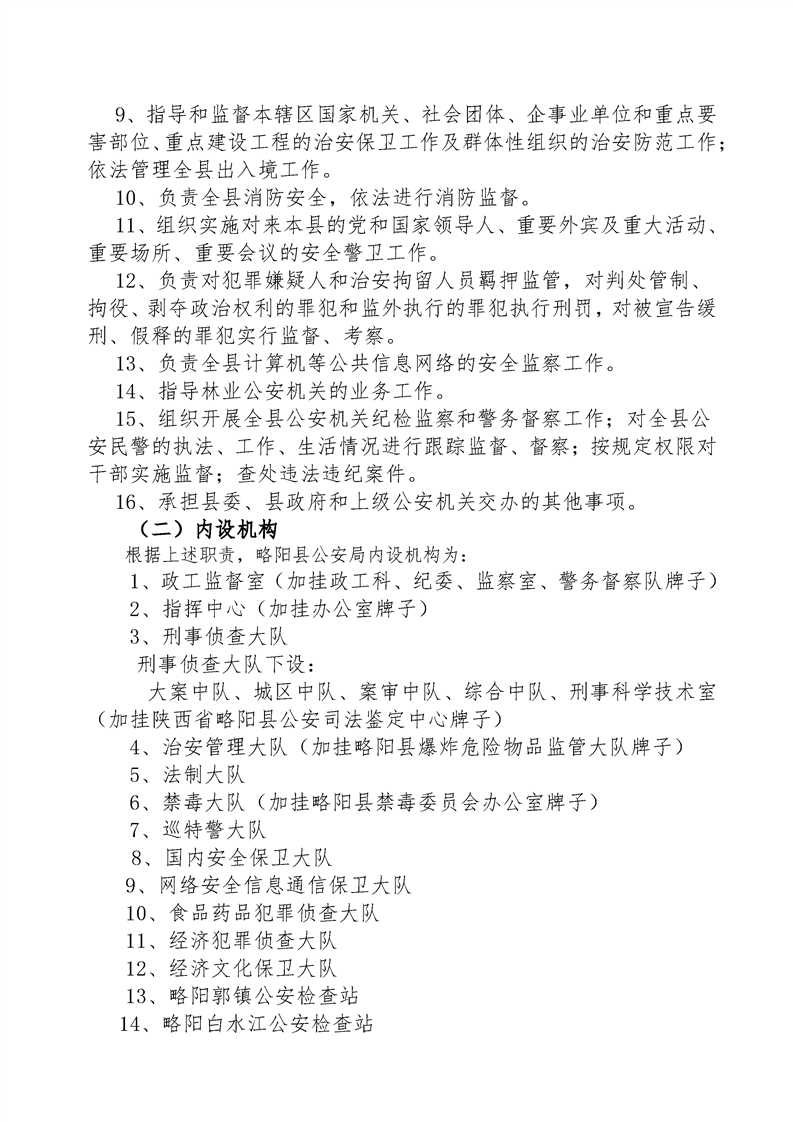 9、指导和监督本辖区国家机关、社会团体、企事业单位和重点要害部位、重点建设工程的治安保卫工作及群体性组织的治安防范工作；依法管理全县出入境工作。

10、负责全县消防安全，依法进行消防监督。

11、组织实施对来本县的党和国家领导人、重要外宾及重大活动、重要场所、重要会议的安全警卫工作。

12、负责对犯罪嫌疑人和治安拘留人员羁押监管，对判处管制、拘役、剥夺政治权利的罪犯和监外执行的罪犯执行刑罚，对被宣告缓刑、假释的罪犯实行监督、考察。

13、负责全县计算机等公共信息网络的安全监察工作。

14、指导林业公安机关的业务工作。

15、组织开展全县公安机关纪检监察和警务督察工作；对全县公安民警的执法、工作、生活情况进行跟踪监督、督察；按规定权限对干部实施监督；查处违法违纪案件。

16、承担县委、县政府和上级公安机关交办的其他事项。

（二）内设机构

根据上述职责，略阳县公安局内设机构为：

1、政工监督室（加挂政工科、纪委、监察室、警务督察队牌子）

2、指挥中心（加挂办公室牌子）

3、刑事侦查大队

刑事侦查大队下设：

大案中队、城区中队、案审中队、综合中队、刑事科学技术室（加挂陕西省略阳县公安司法鉴定中心牌子）

4、治安管理大队（加挂略阳县爆炸危险物品监管大队牌子）

5、法制大队

6、禁毒大队（加挂略阳县禁毒委员会办公室牌子）

7、巡特警大队

8、国内安全保卫大队

9、网络安全信息通信保卫大队

10、食品药品犯罪侦查大队

11、经济犯罪侦查大队

12、经济文化保卫大队

13、略阳郭镇公安检查站

14、略阳白水江公安检查站